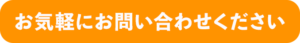 お気軽にお問い合わせください